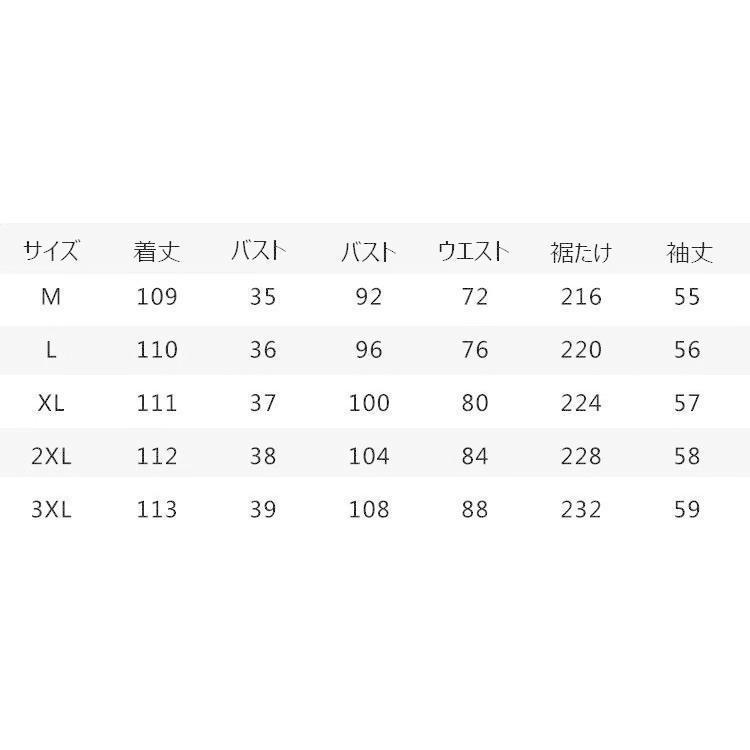 | サイズ | 着丈 | バスト | バスト | ウエスト | 裾たけ | 袖丈 |
|---|---|---|---|---|---|---|
| M | 109 | 35 | 92 | 72 | 216 | 55 |
| L | 110 | 36 | 96 | 76 | 220 | 56 |
| XL | 111 | 37 | 100 | 80 | 224 | 57 |
| 2XL | 112 | 38 | 104 | 84 | 228 | 58 |
| 3XL | 113 | 39 | 108 | 88 | 232 | 59 |